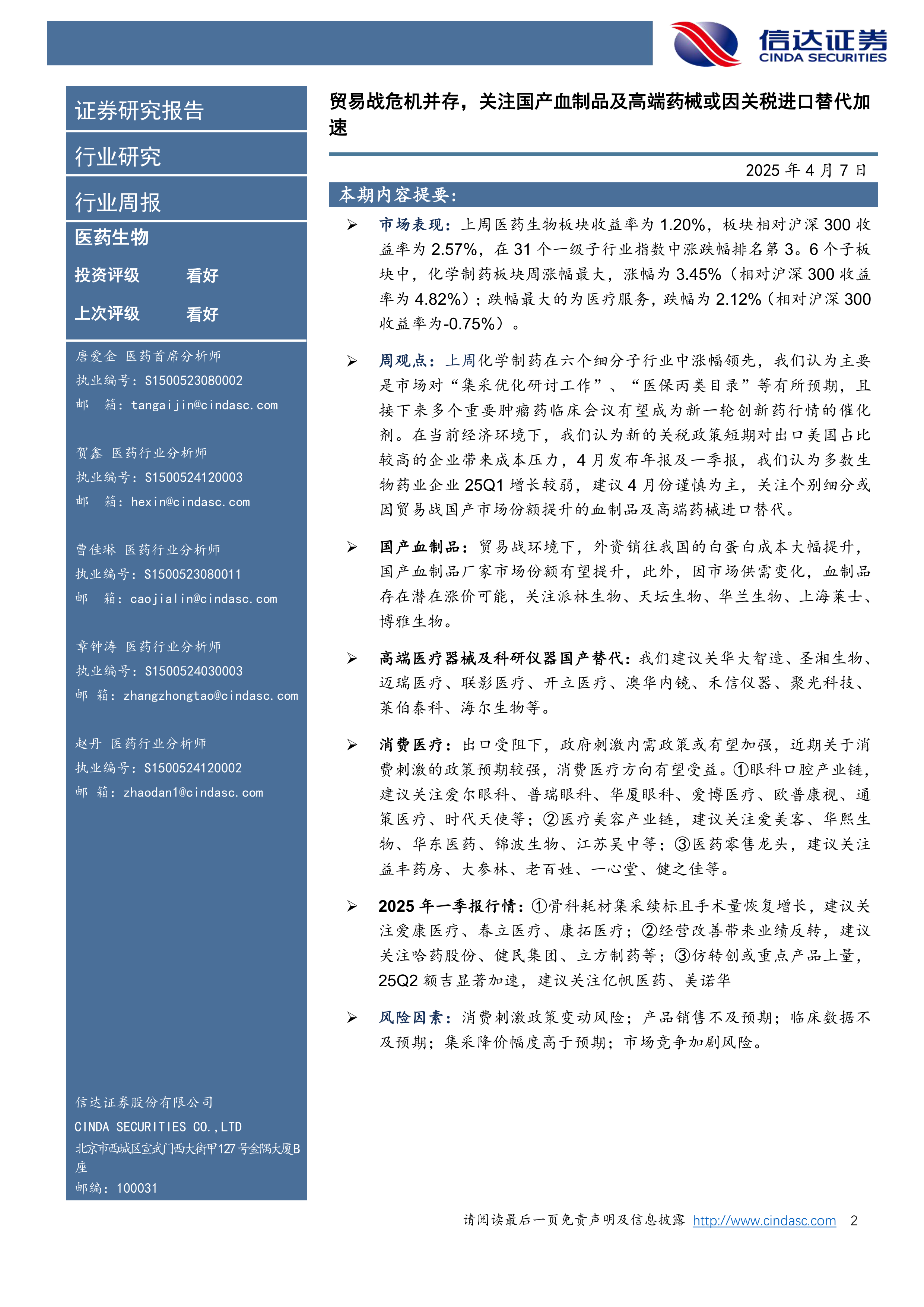 信达证券
CINDA SECURITIES

证券研究报告

行业研究

行业周报

医药生物

投资评级 看好

上次评级 看好

唐爱金 医药首席分析师
执业编号：S1500523080002
邮 箱：tangaijin@cindasc.com

贺鑫 医药行业分析师
执业编号：S1500524120003
邮 箱：hexin@cindasc.com

曹佳琳 医药行业分析师
执业编号：S1500523080011
邮 箱：caojialin@cindasc.com

章钟涛 医药行业分析师
执业编号：S1500524030003
邮 箱：zhangzhongtao@cindasc.com

赵丹 医药行业分析师
执业编号：S1500524120002
邮 箱：zhaodan1@cindasc.com

信达证券股份有限公司
CINDA SECURITIES CO.,LTD
北京市西城区宣武门西大街甲127号金隅大厦B座
邮编：100031

贸易战危机并存，关注国产血制品及高端药械或因关税进口替代加速

2025 年 4 月 7 日

本期内容提要：

➢ 市场表现：上周医药生物板块收益率为 1.20%，板块相对沪深 300 收益率为 2.57%，在 31 个一级子行业指数中涨跌幅排名第 3。6 个子板块中，化学制药板块周涨幅最大，涨幅为 3.45%（相对沪深 300 收益率为 4.82%）；跌幅最大的为医疗服务，跌幅为 2.12%（相对沪深 300 收益率为-0.75%）。

➢ 周观点：上周化学制药在六个细分子行业中涨幅领先，我们认为主要是市场对“集采优化研讨工作”、“医保丙类目录”等有所预期，且接下来多个重要肿瘤药临床会议有望成为新一轮创新药行情的催化剂。在当前经济环境下，我们认为新的关税政策短期对出口美国占比较高的企业带来成本压力，4 月发布年报及一季报，我们认为多数生物药业企业 25Q1 增长较弱，建议 4 月份谨慎为主，关注个别细分或因贸易战国产市场份额提升的血制品及高端药械进口替代。

➢ 国产血制品：贸易战环境下，外资销往我国的白蛋白成本大幅提升，国产血制品厂家市场份额有望提升，此外，因市场供需变化，血制品存在潜在涨价可能，关注派林生物、天坛生物、华兰生物、上海莱士、博雅生物。

➢ 高端医疗器械及科研仪器国产替代：我们建议关华大智造、圣湘生物、迈瑞医疗、联影医疗、开立医疗、澳华内镜、禾信仪器、聚光科技、莱伯泰科、海尔生物等。

➢ 消费医疗：出口受阻下，政府刺激内需政策或有望加强，近期关于消费刺激的政策预期较强，消费医疗方向有望受益。①眼科口腔产业链，建议关注爱尔眼科、普瑞眼科、华厦眼科、爱博医疗、欧普康视、通策医疗、时代天使等；②医疗美容产业链，建议关注爱美客、华熙生物、华东医药、锦波生物、江苏吴中等；③医药零售龙头，建议关注益丰药房、大参林、老百姓、一心堂、健之佳等。

➢ 2025 年一季报行情：①骨科耗材集采续标且手术量恢复增长，建议关注爱康医疗、春立医疗、康拓医疗；②经营改善带来业绩反转，建议关注哈药股份、健民集团、立方制药等；③仿转创或重点产品上量，25Q2 额吉显著加速，建议关注亿帆医药、美诺华

➢ 风险因素：消费刺激政策变动风险；产品销售不及预期；临床数据不及预期；集采降价幅度高于预期；市场竞争加剧风险。

请阅读最后一页免责声明及信息披露 http://www.cindasc.com 2